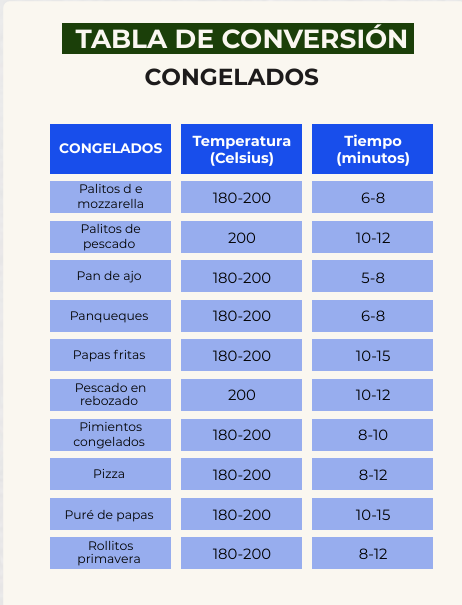 TABLA DE CONVERSIÓN

CONGELADOS

| CONGELADOS | Temperatura (Celsius) | Tiempo (minutos) |
|---|---|---|
| Palitos d e mozzarella | 180-200 | 6-8 |
| Palitos de pescado | 200 | 10-12 |
| Pan de ajo | 180-200 | 5-8 |
| Panqueques | 180-200 | 6-8 |
| Papas fritas | 180-200 | 10-15 |
| Pescado en rebozado | 200 | 10-12 |
| Pimientos congelados | 180-200 | 8-10 |
| Pizza | 180-200 | 8-12 |
| Puré de papas | 180-200 | 10-15 |
| Rollitos primavera | 180-200 | 8-12 |